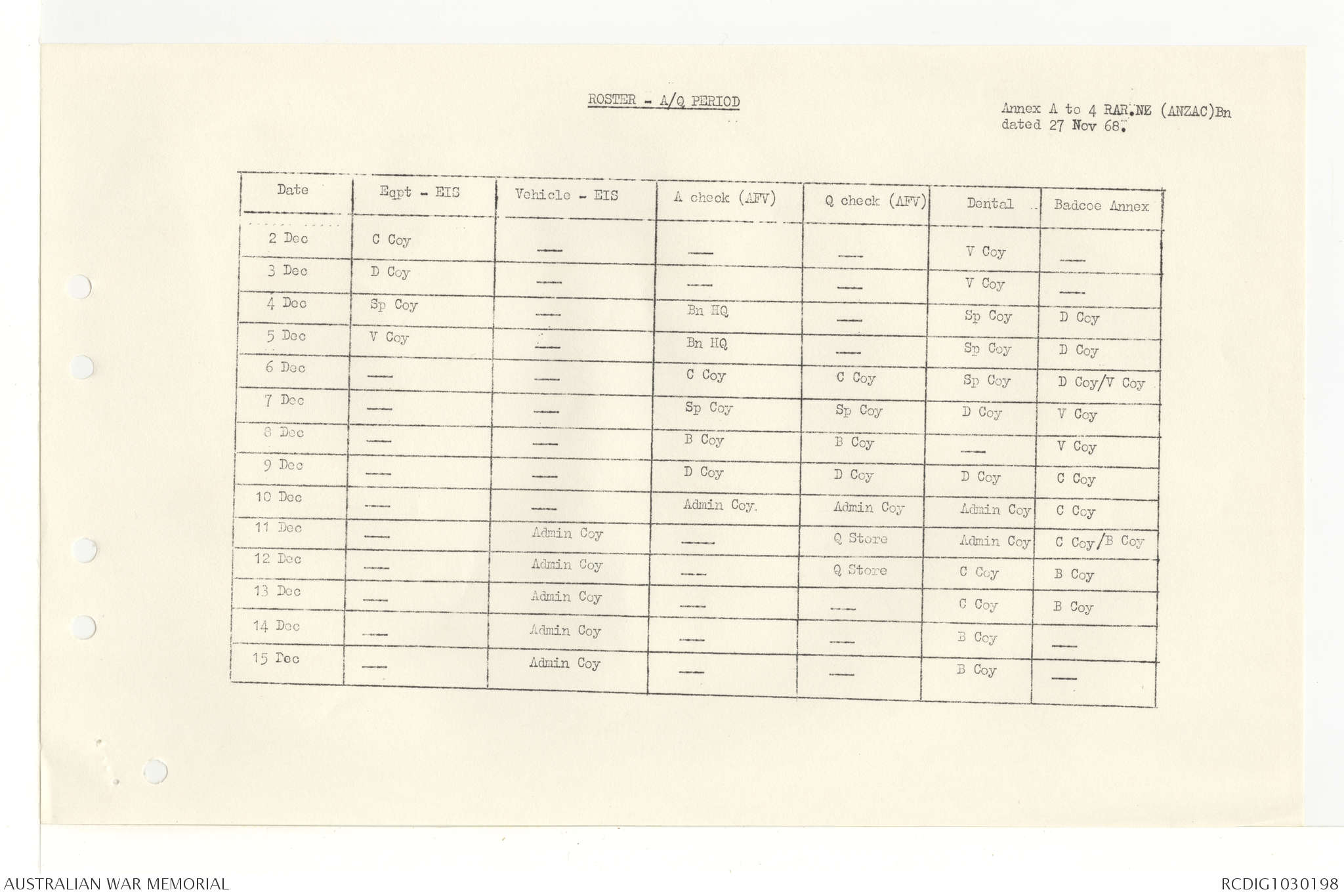 ROSTER - A/Q PERIOD

Annex A to 4 RAR.NZ (ANZAC)Bn dated 27 Nov 68.

| Date | Eqpt - EIS | Vehicle - EIS | A check (AFV) | Q check (AFV) | Dental | Badcoe Annex |
|---|---|---|---|---|---|---|
| 2 Dec | C Coy | — | — | — | V Coy | — |
| 3 Dec | D Coy | — | — | — | V Coy | — |
| 4 Dec | Sp Coy | — | Bn HQ | — | Sp Coy | D Coy |
| 5 Dec | V Coy | — | Bn HQ | — | Sp Coy | D Coy |
| 6 Dec | — | — | C Coy | C Coy | Sp Coy | D Coy/V Coy |
| 7 Dec | — | — | Sp Coy | Sp Coy | D Coy | V Coy |
| 8 Dec | — | — | B Coy | B Coy | — | V Coy |
| 9 Dec | — | — | D Coy | D Coy | D Coy | C Coy |
| 10 Dec | — | — | Admin Coy. | Admin Coy | Admin Coy | C Coy |
| 11 Dec | — | Admin Coy | — | Q Store | Admin Coy | C Coy/B Coy |
| 12 Dec | — | Admin Coy | — | Q Store | C Coy | B Coy |
| 13 Dec | — | Admin Coy | — | — | C Coy | B Coy |
| 14 Dec | — | Admin Coy | — | — | B Coy | — |
| 15 Dec | — | Admin Coy | — | — | B Coy | — |

AUSTRALIAN WAR MEMORIAL

RCDIG1030198